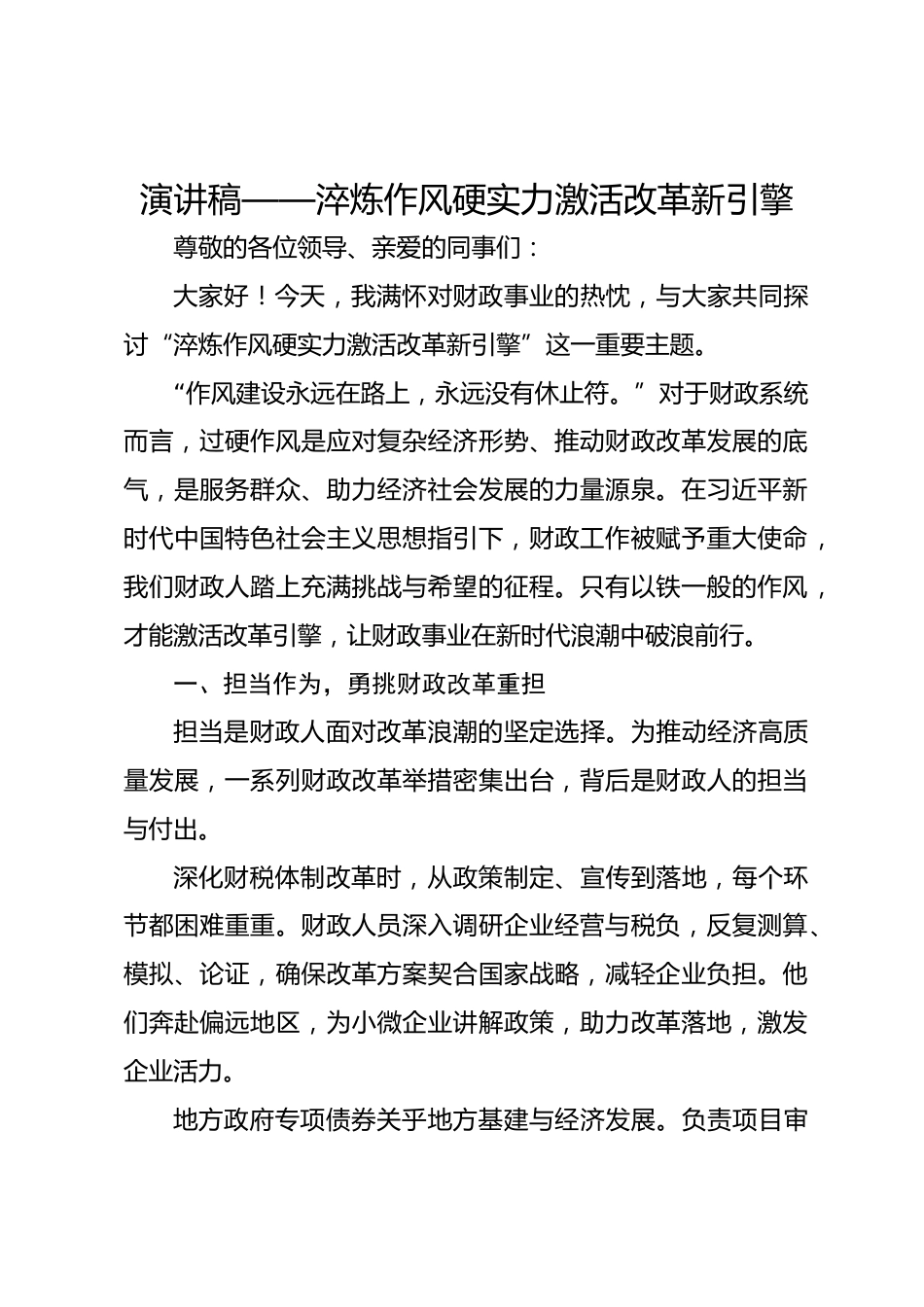 演讲稿——淬炼作风硬实力激活改革新引擎

尊敬的各位领导、亲爱的同事们：

大家好！今天，我满怀对财政事业的热忱，与大家共同探讨“淬炼作风硬实力激活改革新引擎”这一重要主题。

“作风建设永远在路上，永远没有休止符。”对于财政系统而言，过硬作风是应对复杂经济形势、推动财政改革发展的底气，是服务群众、助力经济社会发展的力量源泉。在习近平新时代中国特色社会主义思想指引下，财政工作被赋予重大使命，我们财政人踏上充满挑战与希望的征程。只有以铁一般的作风，才能激活改革引擎，让财政事业在新时代浪潮中破浪前行。

一、担当作为，勇挑财政改革重担

担当是财政人面对改革浪潮的坚定选择。为推动经济高质量发展，一系列财政改革举措密集出台，背后是财政人的担当与付出。

深化财税体制改革时，从政策制定、宣传到落地，每个环节都困难重重。财政人员深入调研企业经营与税负，反复测算、模拟、论证，确保改革方案契合国家战略，减轻企业负担。他们奔赴偏远地区，为小微企业讲解政策，助力改革落地，激发企业活力。

地方政府专项债券关乎地方基建与经济发展。负责项目审